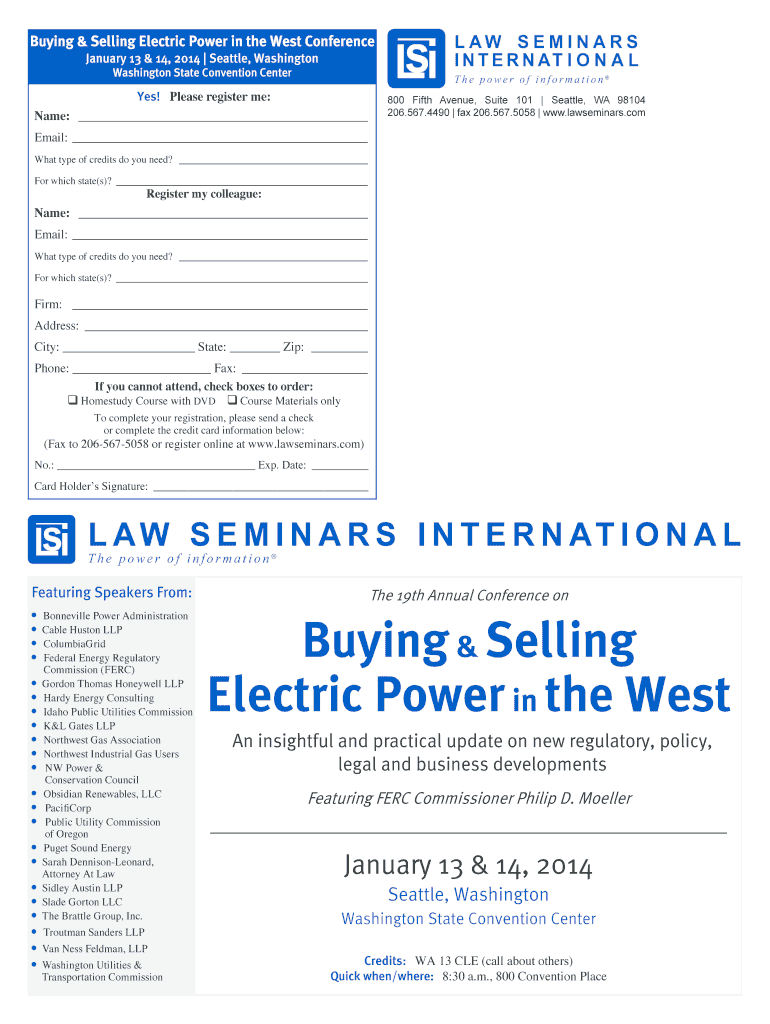 Buying & Selling Electric Power in the West Conference
January 13 & 14, 2014 | Seattle, Washington
Washington State Convention Center

Yes! Please register me:

Name: ____

Email: ____

What type of credits do you need? ____

For which state(s)? ____

Register my colleague:

Name: ____

Email: ____

What type of credits do you need? ____

For which state(s)? ____

Firm: ____

Address: ____

City: ____ State: ____ Zip: ____

Phone: ____ Fax: ____

If you cannot attend, check boxes to order:
☐ Homestudy Course with DVD ☐ Course Materials only

To complete your registration, please send a check or complete the credit card information below:

(Fax to 206-567-5058 or register online at www.lawseminars.com)

No.: ____ Exp. Date: ____

Card Holder's Signature: ____

LSI
LAW SEMINARS INTERNATIONAL
The power of information®

800 Fifth Avenue, Suite 101 | Seattle, WA 98104
206.567.4490 | fax 206.567.5058 | www.lawseminars.com

LSI
LAW SEMINARS INTERNATIONAL
The power of information®

Featuring Speakers From:
• Bonneville Power Administration
• Cable Huston LLP
• ColumbiaGrid
• Federal Energy Regulatory Commission (FERC)
• Gordon Thomas Honeywell LLP
• Hardy Energy Consulting
• Idaho Public Utilities Commission
• K&L Gates LLP
• Northwest Gas Association
• Northwest Industrial Gas Users
• NW Power & Conservation Council
• Obsidian Renewables, LLC
• PacifiCorp
• Public Utility Commission of Oregon
• Puget Sound Energy
• Sarah Dennison-Leonard, Attorney At Law
• Sidley Austin LLP
• Slade Gorton LLC
• The Brattle Group, Inc.
• Troutman Sanders LLP
• Van Ness Feldman, LLP
• Washington Utilities & Transportation Commission

The 19th Annual Conference on

Buying & Selling Electric Power in the West

An insightful and practical update on new regulatory, policy, legal and business developments

Featuring FERC Commissioner Philip D. Moeller

January 13 & 14, 2014
Seattle, Washington
Washington State Convention Center

Credits: WA 13 CLE (call about others)
Quick when/where: 8:30 a.m., 800 Convention Place